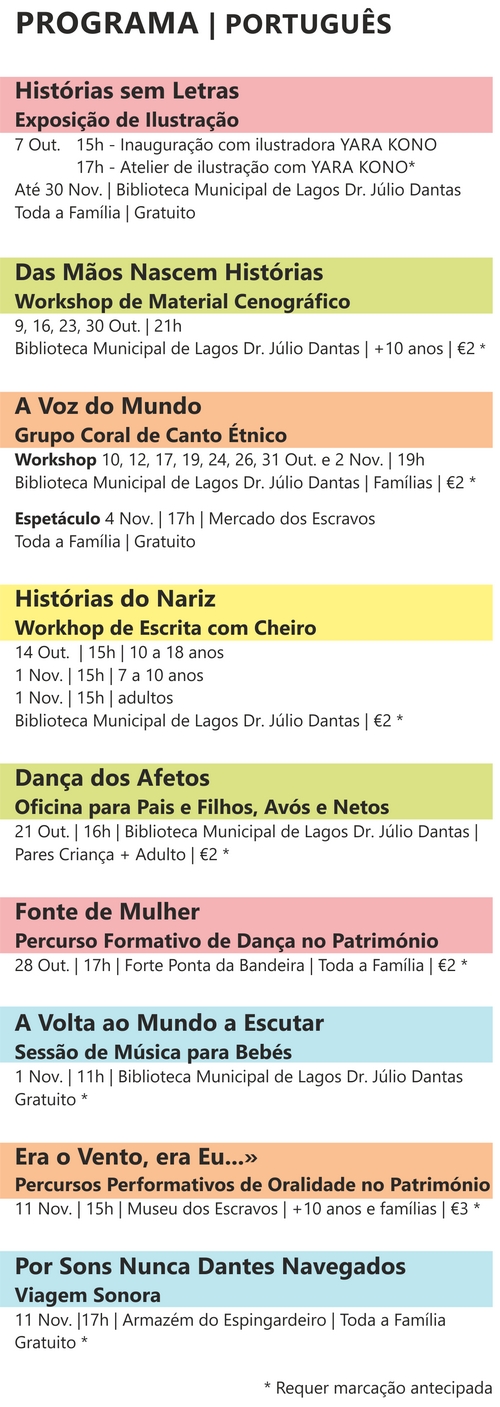 PROGRAMA | PORTUGUÊS

Histórias sem Letras
Exposição de Ilustração
7 Out. 15h - Inauguração com ilustradora YARA KONO
17h - Atelier de ilustração com YARA KONO*
Até 30 Nov. | Biblioteca Municipal de Lagos Dr. Júlio Dantas
Toda a Família | Gratuito

Das Mãos Nascem Histórias
Workshop de Material Cenográfico
9, 16, 23, 30 Out. | 21h
Biblioteca Municipal de Lagos Dr. Júlio Dantas | +10 anos | €2 *

A Voz do Mundo
Grupo Coral de Canto Étnico
Workshop 10, 12, 17, 19, 24, 26, 31 Out. e 2 Nov. | 19h
Biblioteca Municipal de Lagos Dr. Júlio Dantas | Famílias | €2 *

Espetáculo 4 Nov. | 17h | Mercado dos Escravos
Toda a Família | Gratuito

Histórias do Nariz
Workhop de Escrita com Cheiro
14 Out. | 15h | 10 a 18 anos
1 Nov. | 15h | 7 a 10 anos
1 Nov. | 15h | adultos
Biblioteca Municipal de Lagos Dr. Júlio Dantas | €2 *

Dança dos Afetos
Oficina para Pais e Filhos, Avós e Netos
21 Out. | 16h | Biblioteca Municipal de Lagos Dr. Júlio Dantas | Pares Criança + Adulto | €2 *

Fonte de Mulher
Percurso Formativo de Dança no Património
28 Out. | 17h | Forte Ponta da Bandeira | Toda a Família | €2 *

A Volta ao Mundo a Escutar
Sessão de Música para Bebés
1 Nov. | 11h | Biblioteca Municipal de Lagos Dr. Júlio Dantas
Gratuito *

Era o Vento, era Eu...»
Percursos Performativos de Oralidade no Património
11 Nov. | 15h | Museu dos Escravos | +10 anos e famílias | €3 *

Por Sons Nunca Dantes Navegados
Viagem Sonora
11 Nov. |17h | Armazém do Espingardeiro | Toda a Família
Gratuito *

* Requer marcação antecipada